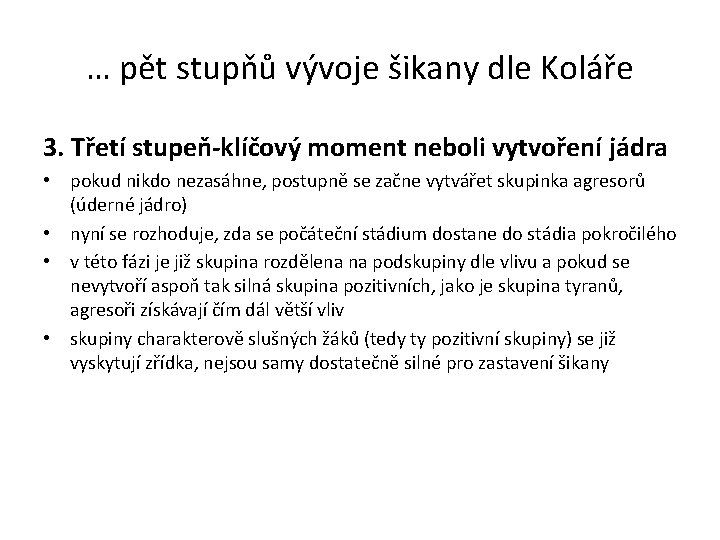 … pět stupňů vývoje šikany dle Koláře

3. Třetí stupeň-klíčový moment neboli vytvoření jádra

• pokud nikdo nezasáhne, postupně se začne vytvářet skupinka agresorů (úderné jádro)
• nyní se rozhoduje, zda se počáteční stádium dostane do stádia pokročilého
• v této fázi je již skupina rozdělena na podskupiny dle vlivu a pokud se nevytvoří aspoň tak silná skupina pozitivních, jako je skupina tyranů, agresoři získávají čím dál větší vliv
• skupiny charakterově slušných žáků (tedy ty pozitivní skupiny) se již vyskytují zřídka, nejsou samy dostatečně silné pro zastavení šikany